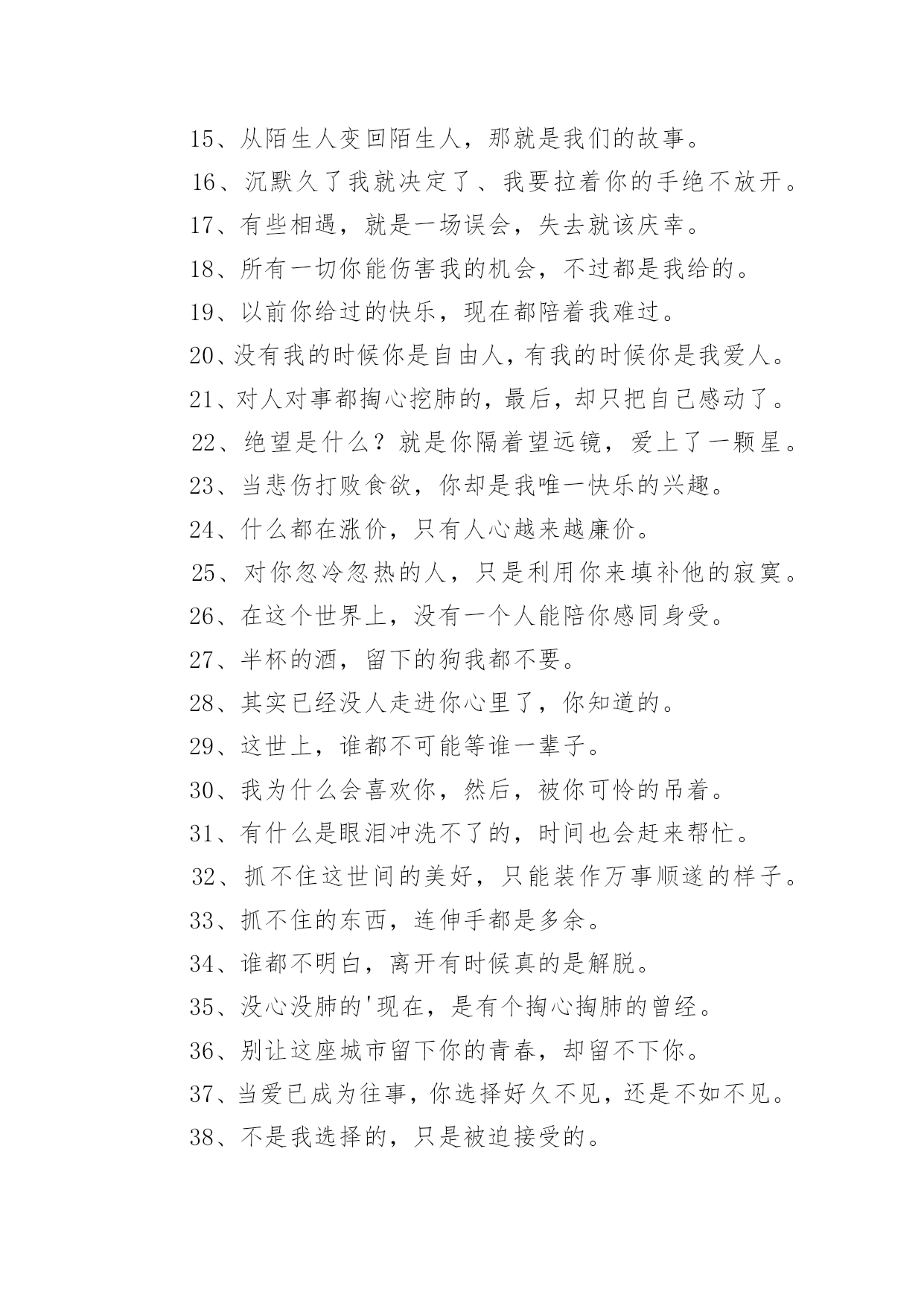 15、从陌生人变回陌生人，那就是我们的故事。

16、沉默久了我就决定了、我要拉着你的手绝不放开。

17、有些相遇，就是一场误会，失去就该庆幸。

18、所有一切你能伤害我的机会，不过都是我给的。

19、以前你给过的快乐，现在都陪着我难过。

20、没有我的时候你是自由人，有我的时候你是我爱人。

21、对人对事都掏心挖肺的，最后，却只把自己感动了。

22、绝望是什么？就是你隔着望远镜，爱上了一颗星。

23、当悲伤打败食欲，你却是我唯一快乐的兴趣。

24、什么都在涨价，只有人心越来越廉价。

25、对你忽冷忽热的人，只是利用你来填补他的寂寞。

26、在这个世界上，没有一个人能陪你感同身受。

27、半杯的酒，留下的狗我都不要。

28、其实已经没人走进你心里了，你知道的。

29、这世上，谁都不可能等谁一辈子。

30、我为什么会喜欢你，然后，被你可怜的吊着。

31、有什么是眼泪冲洗不了的，时间也会赶来帮忙。

32、抓不住这世间的美好，只能装作万事顺遂的样子。

33、抓不住的东西，连伸手都是多余。

34、谁都不明白，离开有时候真的是解脱。

35、没心没肺的'现在，是有个掏心掏肺的曾经。

36、别让这座城市留下你的青春，却留不下你。

37、当爱已成为往事，你选择好久不见，还是不如不见。

38、不是我选择的，只是被迫接受的。